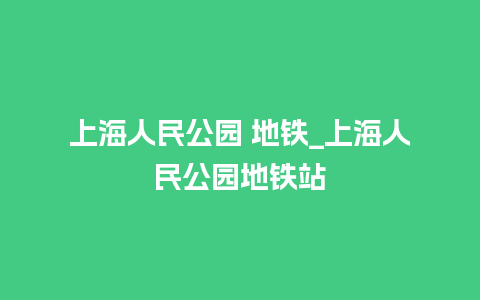 上海人民公园 地铁_上海人民公园地铁站